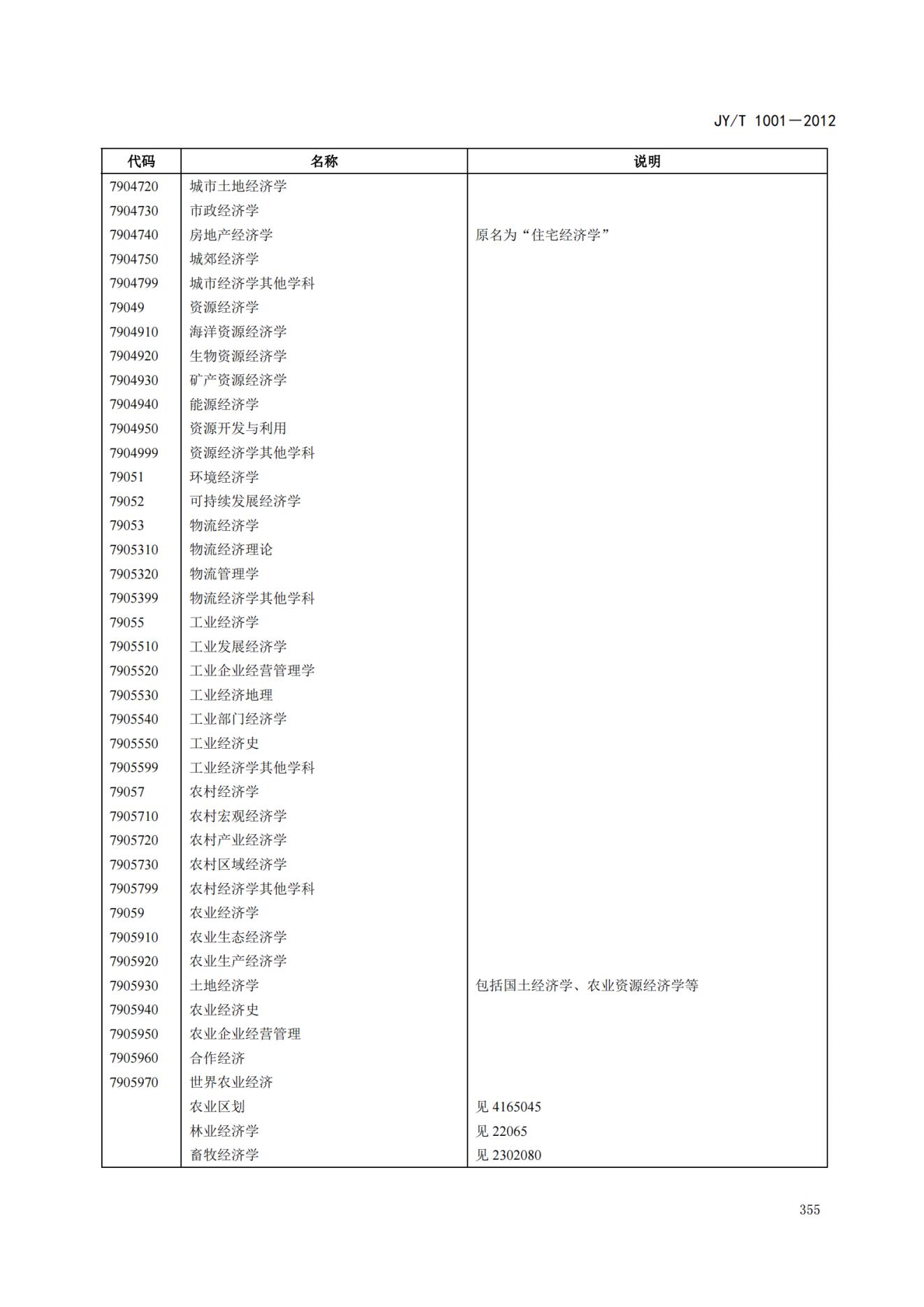 JY/T 1001—2012

| 代码 | 名称 | 说明 |
|---|---|---|
| 7904720 | 城市土地经济学 | |
| 7904730 | 市政经济学 | |
| 7904740 | 房地产经济学 | 原名为“住宅经济学” |
| 7904750 | 城郊经济学 | |
| 7904799 | 城市经济学其他学科 | |
| 79049 | 资源经济学 | |
| 7904910 | 海洋资源经济学 | |
| 7904920 | 生物资源经济学 | |
| 7904930 | 矿产资源经济学 | |
| 7904940 | 能源经济学 | |
| 7904950 | 资源开发与利用 | |
| 7904999 | 资源经济学其他学科 | |
| 79051 | 环境经济学 | |
| 79052 | 可持续发展经济学 | |
| 79053 | 物流经济学 | |
| 7905310 | 物流经济理论 | |
| 7905320 | 物流管理学 | |
| 7905399 | 物流经济学其他学科 | |
| 79055 | 工业经济学 | |
| 7905510 | 工业发展经济学 | |
| 7905520 | 工业企业经营管理学 | |
| 7905530 | 工业经济地理 | |
| 7905540 | 工业部门经济学 | |
| 7905550 | 工业经济史 | |
| 7905599 | 工业经济学其他学科 | |
| 79057 | 农村经济学 | |
| 7905710 | 农村宏观经济学 | |
| 7905720 | 农村产业经济学 | |
| 7905730 | 农村区域经济学 | |
| 7905799 | 农村经济学其他学科 | |
| 79059 | 农业经济学 | |
| 7905910 | 农业生态经济学 | |
| 7905920 | 农业生产经济学 | |
| 7905930 | 土地经济学 | 包括国土经济学、农业资源经济学等 |
| 7905940 | 农业经济史 | |
| 7905950 | 农业企业经营管理 | |
| 7905960 | 合作经济 | |
| 7905970 | 世界农业经济 | |
| | 农业区划 | 见 4165045 |
| | 林业经济学 | 见 22065 |
| | 畜牧经济学 | 见 2302080 |

355